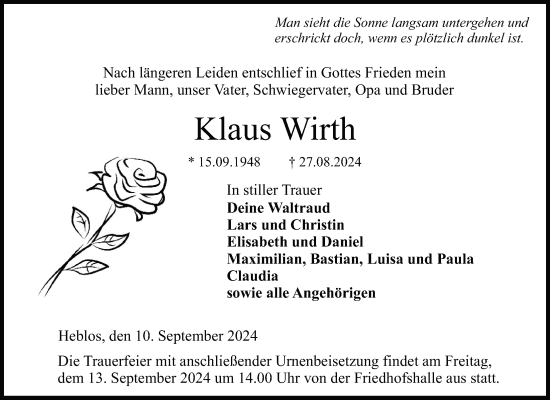 Man sieht die Sonne langsam untergehen und erschrickt doch, wenn es plötzlich dunkel ist.

Nach längeren Leiden entschlief in Gottes Frieden mein lieber Mann, unser Vater, Schwiegervater, Opa und Bruder

Klaus Wirth

* 15.09.1948 † 27.08.2024

In stiller Trauer
Deine Waltraud
Lars und Christin
Elisabeth und Daniel
Maximilian, Bastian, Luisa und Paula
Claudia
sowie alle Angehörigen

Heblos, den 10. September 2024

Die Trauerfeier mit anschließender Urnenbeisetzung findet am Freitag, dem 13. September 2024 um 14.00 Uhr von der Friedhofshalle aus statt.